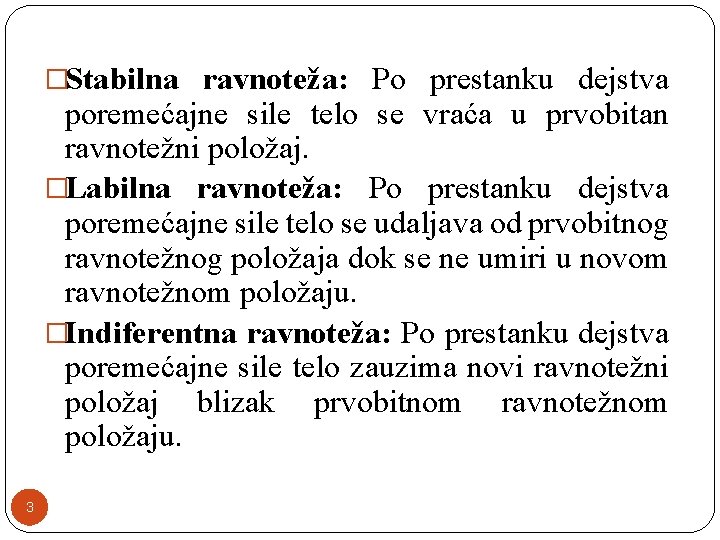 □Stabilna ravnoteža: Po prestanku dejstva poremećajne sile telo se vraća u prvobitan ravnotežni položaj.

□Labilna ravnoteža: Po prestanku dejstva poremećajne sile telo se udaljava od prvobitnog ravnotežnog položaja dok se ne umiri u novom ravnotežnom položaju.

□Indiferentna ravnoteža: Po prestanku dejstva poremećajne sile telo zauzima novi ravnotežni položaj blizak prvobitnom ravnotežnom položaju.

3